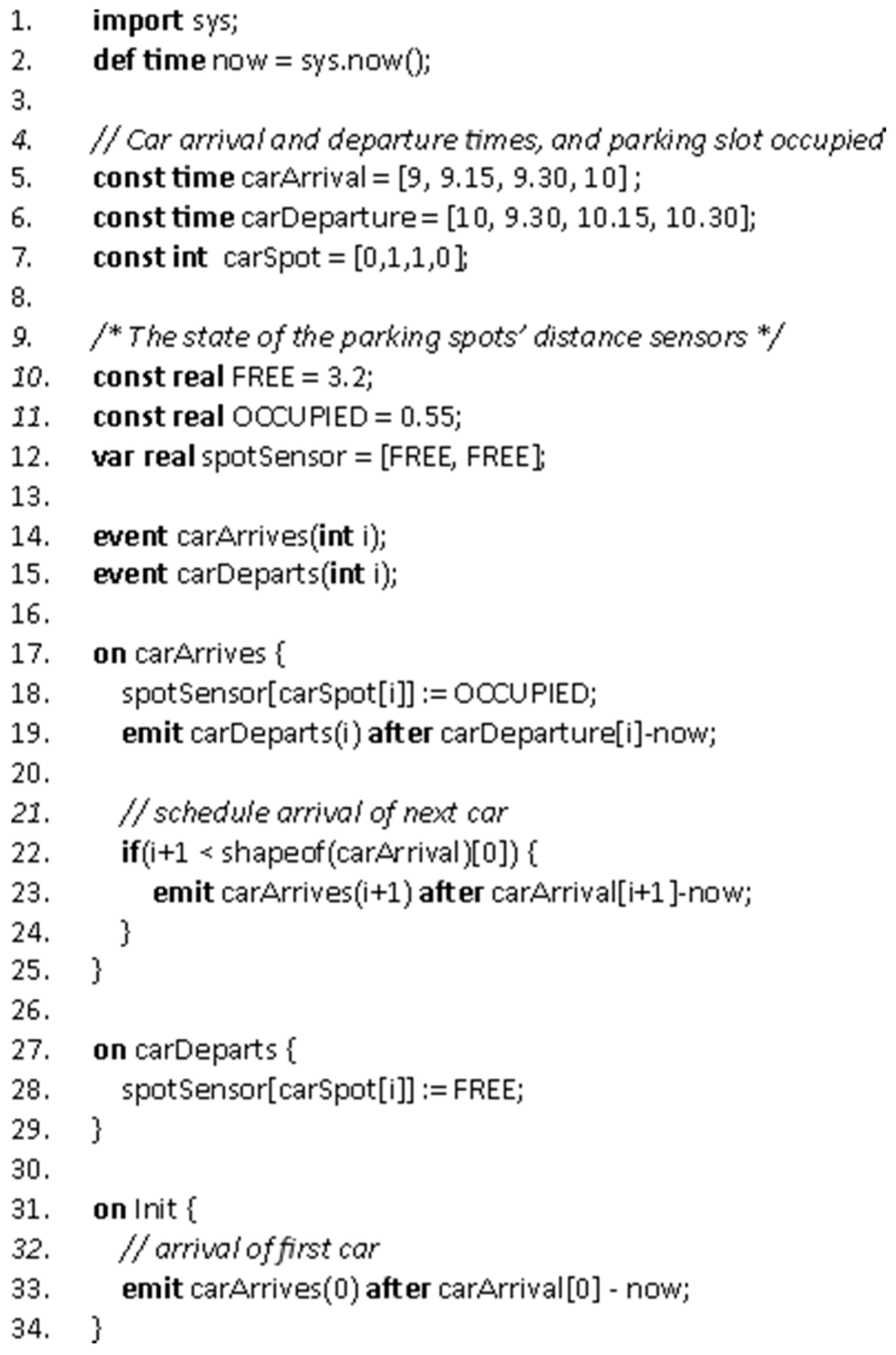 1. import sys;
2. def time now = sys.now();
3.
4. // Car arrival and departure times, and parking slot occupied
5. const time carArrival = [9, 9.15, 9.30, 10] ;
6. const time carDeparture = [10, 9.30, 10.15, 10.30];
7. const int carSpot = [0,1,1,0];
8.
9. /* The state of the parking spots' distance sensors */
10. const real FREE = 3.2;
11. const real OCCUPIED = 0.55;
12. var real spotSensor = [FREE, FREE];
13.
14. event carArrives(int i);
15. event carDeparts(int i);
16.
17. on carArrives {
18. spotSensor[carSpot[i]] := OCCUPIED;
19. emit carDeparts(i) after carDeparture[i]-now;
20.
21. // schedule arrival of next car
22. if(i+1 < shapeof(carArrival)[0]) {
23. emit carArrives(i+1) after carArrival[i+1]-now;
24. }
25. }
26.
27. on carDeparts {
28. spotSensor[carSpot[i]] := FREE;
29. }
30.
31. on Init {
32. // arrival of first car
33. emit carArrives(0) after carArrival[0] - now;
34. }